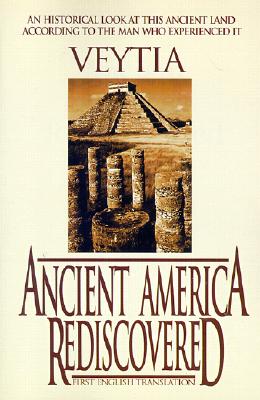 AN HISTORICAL LOOK AT THIS ANCIENT LAND ACCORDING TO THE MAN WHO EXPERIENCED IT

VEYTIA

ANCIENT AMERICA REDISCOVERED

FIRST ENGLISH TRANSLATION